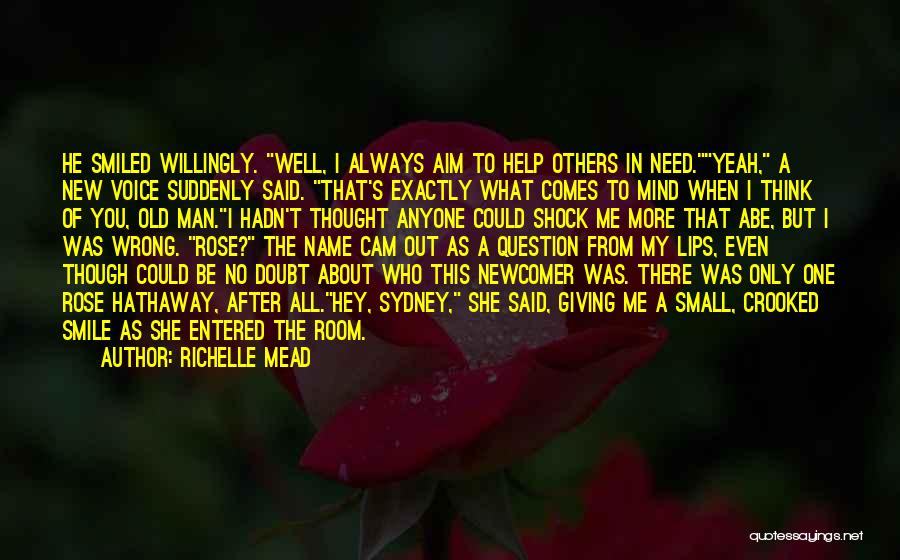 HE SMILED WILLINGLY. "WELL, I ALWAYS AIM TO HELP OTHERS IN NEED.""YEAH," A NEW VOICE SUDDENLY SAID. "THAT'S EXACTLY WHAT COMES TO MIND WHEN I THINK OF YOU, OLD MAN."I HADN'T THOUGHT ANYONE COULD SHOCK ME MORE THAT ABE, BUT I WAS WRONG. "ROSE?" THE NAME CAM OUT AS A QUESTION FROM MY LIPS, EVEN THOUGH COULD BE NO DOUBT ABOUT WHO THIS NEWCOMER WAS. THERE WAS ONLY ONE ROSE HATHAWAY, AFTER ALL."HEY, SYDNEY," SHE SAID, GIVING ME A SMALL, CROOKED SMILE AS SHE ENTERED THE ROOM.

AUTHOR: RICHELLE MEAD

quotessayings.net